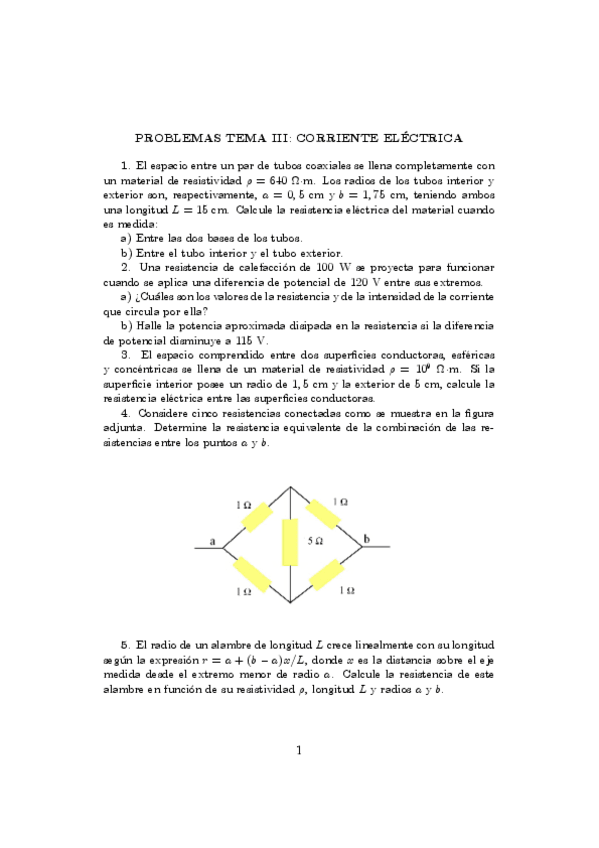 PROBLEMAS TEMA III: CORRIENTE ELÉCTRICA

1. El espacio entre un par de tubos coaxiales se llena completamente con un material de resistividad $\rho = 640\ \Omega{\cdot}$m. Los radios de los tubos interior y exterior son, respectivamente, $a = 0,5$ cm y $b = 1,75$ cm, teniendo ambos una longitud $L = 15$ cm. Calcule la resistencia eléctrica del material cuando es medida:

a) Entre las dos bases de los tubos.

b) Entre el tubo interior y el tubo exterior.

2. Una resistencia de calefacción de 100 W se proyecta para funcionar cuando se aplica una diferencia de potencial de 120 V entre sus extremos.

a) ¿Cuáles son los valores de la resistencia y de la intensidad de la corriente que circula por ella?

b) Halle la potencia aproximada disipada en la resistencia si la diferencia de potencial disminuye a 115 V.

3. El espacio comprendido entre dos superficies conductoras, esféricas y concéntricas se llena de un material de resistividad $\rho = 10^9\ \Omega{\cdot}$m. Si la superficie interior posee un radio de 1,5 cm y la exterior de 5 cm, calcule la resistencia eléctrica entre las superficies conductoras.

4. Considere cinco resistencias conectadas como se muestra en la figura adjunta. Determine la resistencia equivalente de la combinación de las resistencias entre los puntos $a$ y $b$.

1 Ω
1 Ω
a
5 Ω
b
1 Ω
1 Ω

5. El radio de un alambre de longitud $L$ crece linealmente con su longitud según la expresión $r = a + (b - a)x/L$, donde $x$ es la distancia sobre el eje medida desde el extremo menor de radio $a$. Calcule la resistencia de este alambre en función de su resistividad $\rho$, longitud $L$ y radios $a$ y $b$.

1